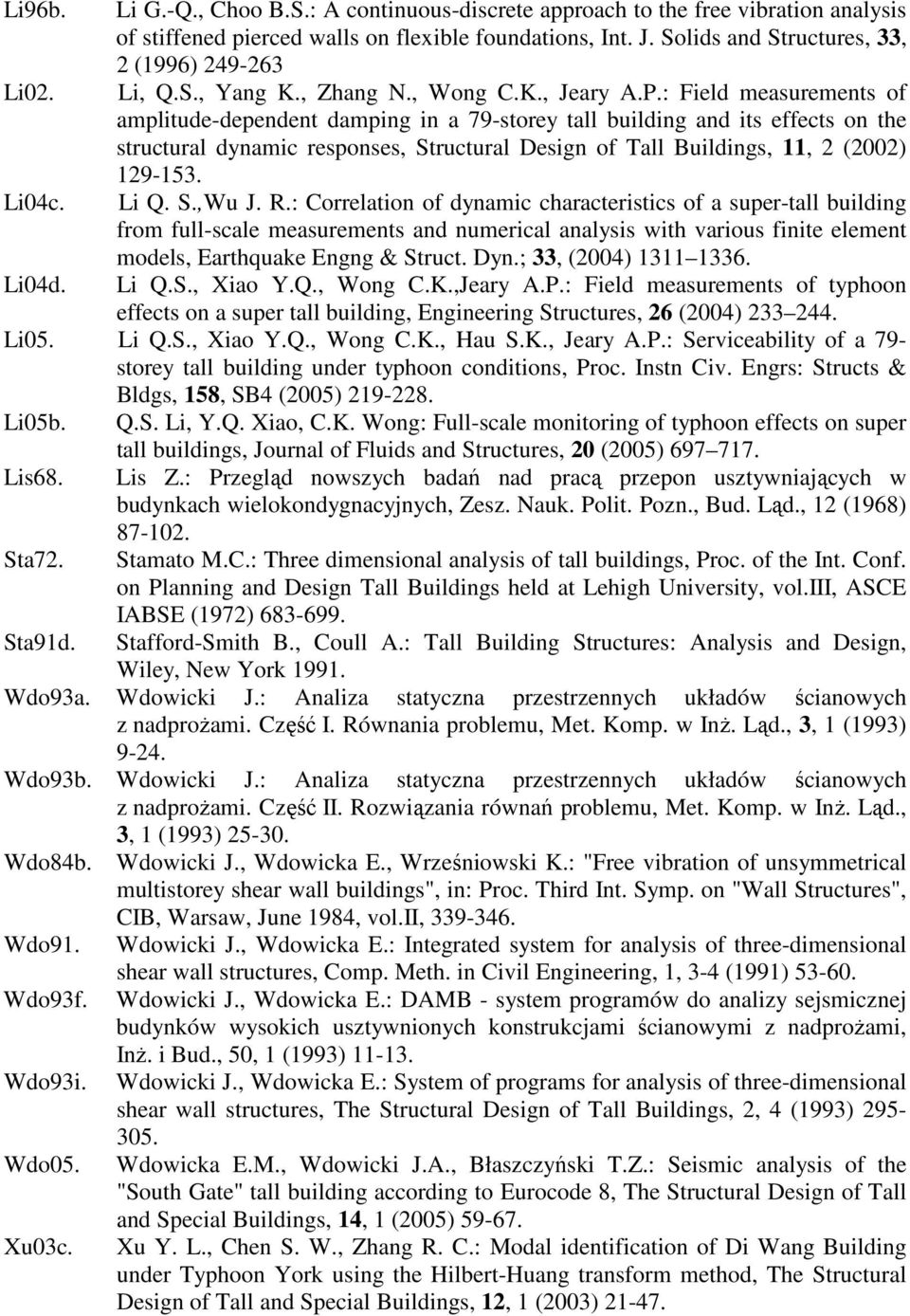 Li96b. Li G.-Q., Choo B.S.: A continuous-discrete approach to the free vibration analysis of stiffened pierced walls on flexible foundations, Int. J. Solids and Structures, 33, 2 (1996) 249-263

Li02. Li, Q.S., Yang K., Zhang N., Wong C.K., Jeary A.P.: Field measurements of amplitude-dependent damping in a 79-storey tall building and its effects on the structural dynamic responses, Structural Design of Tall Buildings, 11, 2 (2002) 129-153.

Li04c. Li Q. S.,Wu J. R.: Correlation of dynamic characteristics of a super-tall building from full-scale measurements and numerical analysis with various finite element models, Earthquake Engng & Struct. Dyn.; 33, (2004) 1311 1336.

Li04d. Li Q.S., Xiao Y.Q., Wong C.K.,Jeary A.P.: Field measurements of typhoon effects on a super tall building, Engineering Structures, 26 (2004) 233 244.

Li05. Li Q.S., Xiao Y.Q., Wong C.K., Hau S.K., Jeary A.P.: Serviceability of a 79-storey tall building under typhoon conditions, Proc. Instn Civ. Engrs: Structs & Bldgs, 158, SB4 (2005) 219-228.

Li05b. Q.S. Li, Y.Q. Xiao, C.K. Wong: Full-scale monitoring of typhoon effects on super tall buildings, Journal of Fluids and Structures, 20 (2005) 697 717.

Lis68. Lis Z.: Przegląd nowszych badań nad pracą przepon usztywniających w budynkach wielokondygnacyjnych, Zesz. Nauk. Polit. Pozn., Bud. Ląd., 12 (1968) 87-102.

Sta72. Stamato M.C.: Three dimensional analysis of tall buildings, Proc. of the Int. Conf. on Planning and Design Tall Buildings held at Lehigh University, vol.III, ASCE IABSE (1972) 683-699.

Sta91d. Stafford-Smith B., Coull A.: Tall Building Structures: Analysis and Design, Wiley, New York 1991.

Wdo93a. Wdowicki J.: Analiza statyczna przestrzennych układów ścianowych z nadprożami. Część I. Równania problemu, Met. Komp. w Inż. Ląd., 3, 1 (1993) 9-24.

Wdo93b. Wdowicki J.: Analiza statyczna przestrzennych układów ścianowych z nadprożami. Część II. Rozwiązania równań problemu, Met. Komp. w Inż. Ląd., 3, 1 (1993) 25-30.

Wdo84b. Wdowicki J., Wdowicka E., Wrześniowski K.: "Free vibration of unsymmetrical multistorey shear wall buildings", in: Proc. Third Int. Symp. on "Wall Structures", CIB, Warsaw, June 1984, vol.II, 339-346.

Wdo91. Wdowicki J., Wdowicka E.: Integrated system for analysis of three-dimensional shear wall structures, Comp. Meth. in Civil Engineering, 1, 3-4 (1991) 53-60.

Wdo93f. Wdowicki J., Wdowicka E.: DAMB - system programów do analizy sejsmicznej budynków wysokich usztywnionych konstrukcjami ścianowymi z nadprożami, Inż. i Bud., 50, 1 (1993) 11-13.

Wdo93i. Wdowicki J., Wdowicka E.: System of programs for analysis of three-dimensional shear wall structures, The Structural Design of Tall Buildings, 2, 4 (1993) 295-305.

Wdo05. Wdowicka E.M., Wdowicki J.A., Błaszczyński T.Z.: Seismic analysis of the "South Gate" tall building according to Eurocode 8, The Structural Design of Tall and Special Buildings, 14, 1 (2005) 59-67.

Xu03c. Xu Y. L., Chen S. W., Zhang R. C.: Modal identification of Di Wang Building under Typhoon York using the Hilbert-Huang transform method, The Structural Design of Tall and Special Buildings, 12, 1 (2003) 21-47.